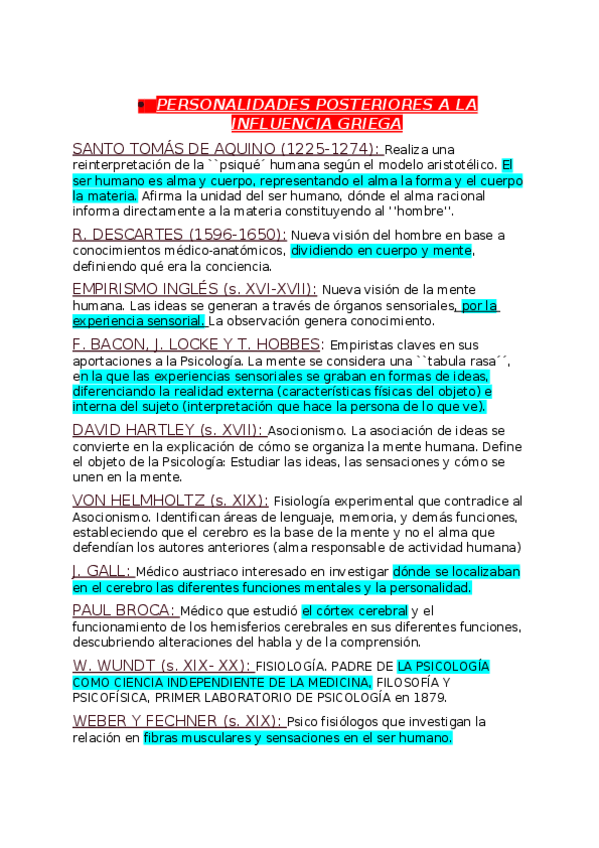 PERSONALIDADES POSTERIORES A LA INFLUENCIA GRIEGA

SANTO TOMÁS DE AQUINO (1225-1274): Realiza una reinterpretación de la ``psiqué´ humana según el modelo aristotélico. El ser humano es alma y cuerpo, representando el alma la forma y el cuerpo la materia. Afirma la unidad del ser humano, dónde el alma racional informa directamente a la materia constituyendo al ''hombre''.

R. DESCARTES (1596-1650): Nueva visión del hombre en base a conocimientos médico-anatómicos, dividiendo en cuerpo y mente, definiendo qué era la conciencia.

EMPIRISMO INGLÉS (s. XVI-XVII): Nueva visión de la mente humana. Las ideas se generan a través de órganos sensoriales, por la experiencia sensorial. La observación genera conocimiento.

F. BACON, J. LOCKE Y T. HOBBES: Empiristas claves en sus aportaciones a la Psicología. La mente se considera una ``tabula rasa´´, en la que las experiencias sensoriales se graban en formas de ideas, diferenciando la realidad externa (características físicas del objeto) e interna del sujeto (interpretación que hace la persona de lo que ve).

DAVID HARTLEY (s. XVII): Asocionismo. La asociación de ideas se convierte en la explicación de cómo se organiza la mente humana. Define el objeto de la Psicología: Estudiar las ideas, las sensaciones y cómo se unen en la mente.

VON HELMHOLTZ (s. XIX): Fisiología experimental que contradice al Asocionismo. Identifican áreas de lenguaje, memoria, y demás funciones, estableciendo que el cerebro es la base de la mente y no el alma que defendían los autores anteriores (alma responsable de actividad humana)

J. GALL: Médico austriaco interesado en investigar dónde se localizaban en el cerebro las diferentes funciones mentales y la personalidad.

PAUL BROCA: Médico que estudió el córtex cerebral y el funcionamiento de los hemisferios cerebrales en sus diferentes funciones, descubriendo alteraciones del habla y de la comprensión.

W. WUNDT (s. XIX- XX): FISIOLOGÍA. PADRE DE LA PSICOLOGÍA COMO CIENCIA INDEPENDIENTE DE LA MEDICINA, FILOSOFÍA Y PSICOFÍSICA, PRIMER LABORATORIO DE PSICOLOGÍA en 1879.

WEBER Y FECHNER (s. XIX): Psico fisiólogos que investigan la relación en fibras musculares y sensaciones en el ser humano.